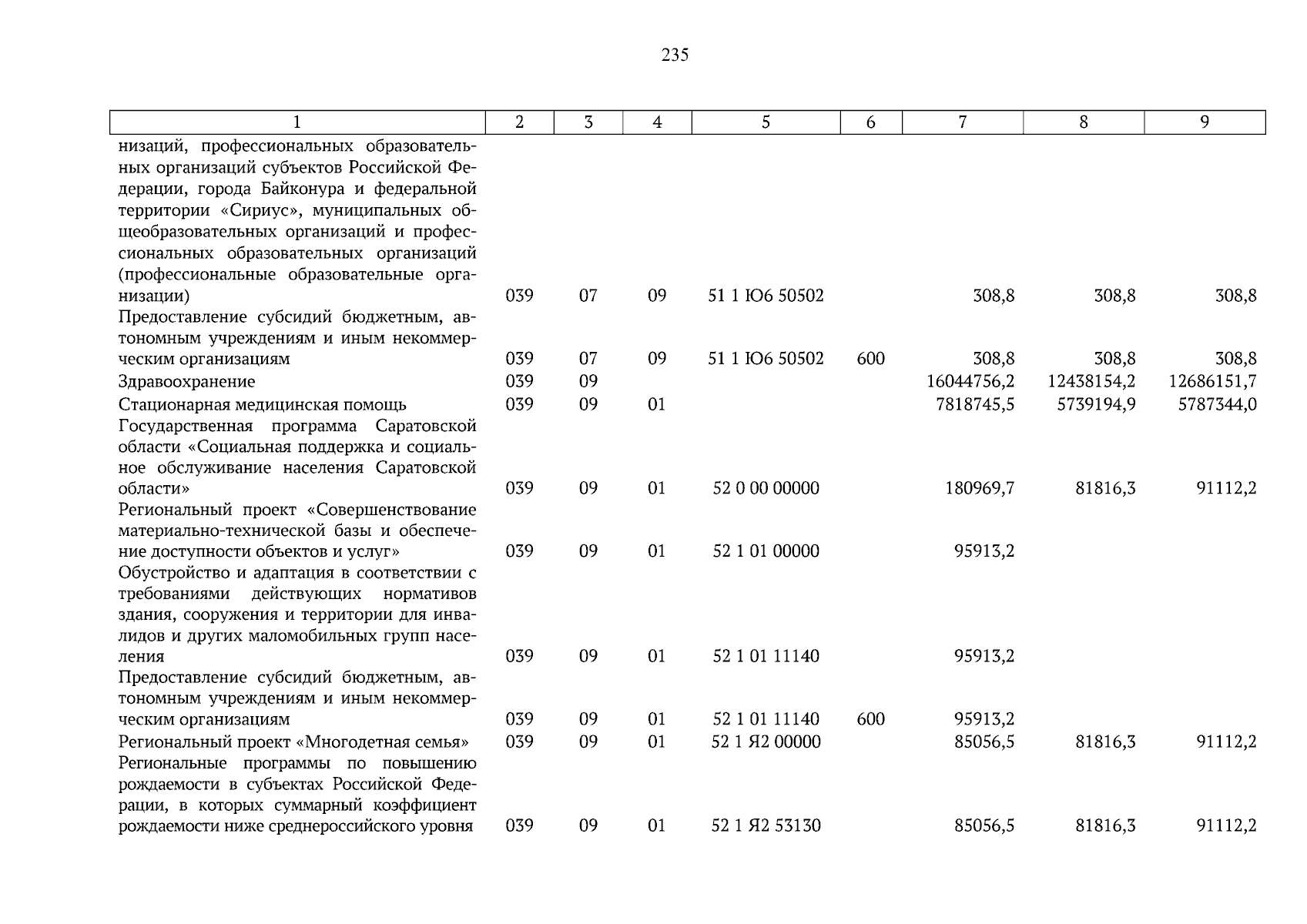 235

| 1 | 2 | 3 | 4 | 5 | 6 | 7 | 8 | 9 |
|---|---|---|---|---|---|---|---|---|
| низаций, профессиональных образовательных организаций субъектов Российской Федерации, города Байконура и федеральной территории «Сириус», муниципальных общеобразовательных организаций и профессиональных образовательных организаций (профессиональные образовательные организации) | 039 | 07 | 09 | 51 1 Ю6 50502 | | 308,8 | 308,8 | 308,8 |
| Предоставление субсидий бюджетным, автономным учреждениям и иным некоммерческим организациям | 039 | 07 | 09 | 51 1 Ю6 50502 | 600 | 308,8 | 308,8 | 308,8 |
| Здравоохранение | 039 | 09 | | | | 16044756,2 | 12438154,2 | 12686151,7 |
| Стационарная медицинская помощь | 039 | 09 | 01 | | | 7818745,5 | 5739194,9 | 5787344,0 |
| Государственная программа Саратовской области «Социальная поддержка и социальное обслуживание населения Саратовской области» | 039 | 09 | 01 | 52 0 00 00000 | | 180969,7 | 81816,3 | 91112,2 |
| Региональный проект «Совершенствование материально-технической базы и обеспечение доступности объектов и услуг» | 039 | 09 | 01 | 52 1 01 00000 | | 95913,2 | | |
| Обустройство и адаптация в соответствии с требованиями действующих нормативов здания, сооружения и территории для инвалидов и других маломобильных групп населения | 039 | 09 | 01 | 52 1 01 11140 | | 95913,2 | | |
| Предоставление субсидий бюджетным, автономным учреждениям и иным некоммерческим организациям | 039 | 09 | 01 | 52 1 01 11140 | 600 | 95913,2 | | |
| Региональный проект «Многодетная семья» | 039 | 09 | 01 | 52 1 Я2 00000 | | 85056,5 | 81816,3 | 91112,2 |
| Региональные программы по повышению рождаемости в субъектах Российской Федерации, в которых суммарный коэффициент рождаемости ниже среднероссийского уровня | 039 | 09 | 01 | 52 1 Я2 53130 | | 85056,5 | 81816,3 | 91112,2 |